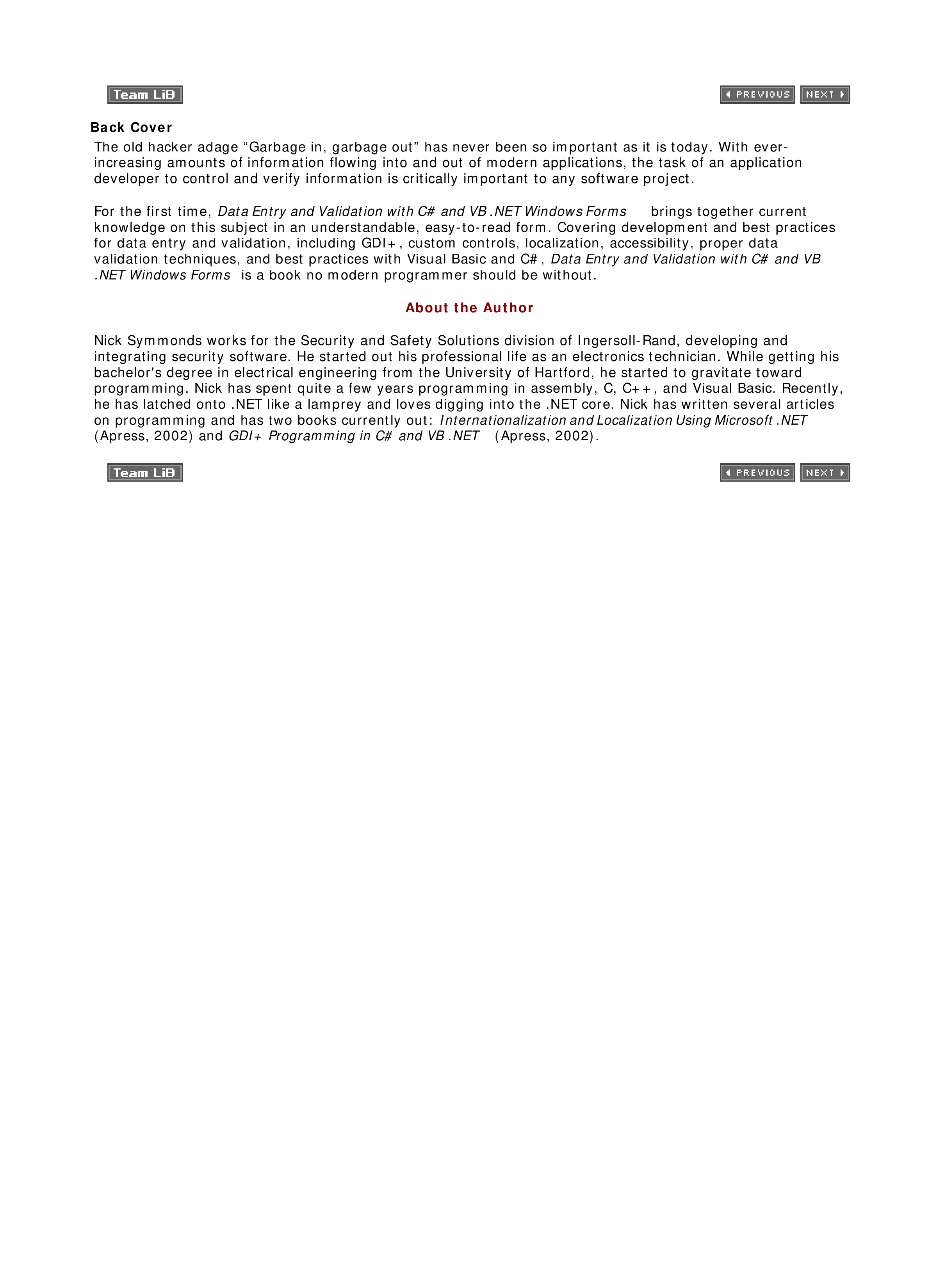 Team LiB

PREVIOUS NEXT

Back Cover

The old hacker adage “Garbage in, garbage out” has never been so important as it is today. With ever-increasing amounts of information flowing into and out of modern applications, the task of an application developer to control and verify information is critically important to any software project.

For the first time, Data Entry and Validation with C# and VB .NET Windows Forms brings together current knowledge on this subject in an understandable, easy-to-read form. Covering development and best practices for data entry and validation, including GDI+, custom controls, localization, accessibility, proper data validation techniques, and best practices with Visual Basic and C#, Data Entry and Validation with C# and VB .NET Windows Forms is a book no modern programmer should be without.

About the Author

Nick Symmonds works for the Security and Safety Solutions division of Ingersoll-Rand, developing and integrating security software. He started out his professional life as an electronics technician. While getting his bachelor's degree in electrical engineering from the University of Hartford, he started to gravitate toward programming. Nick has spent quite a few years programming in assembly, C, C++, and Visual Basic. Recently, he has latched onto .NET like a lamprey and loves digging into the .NET core. Nick has written several articles on programming and has two books currently out: Internationalization and Localization Using Microsoft .NET (Apress, 2002) and GDI+ Programming in C# and VB .NET (Apress, 2002).

Team LiB

PREVIOUS NEXT